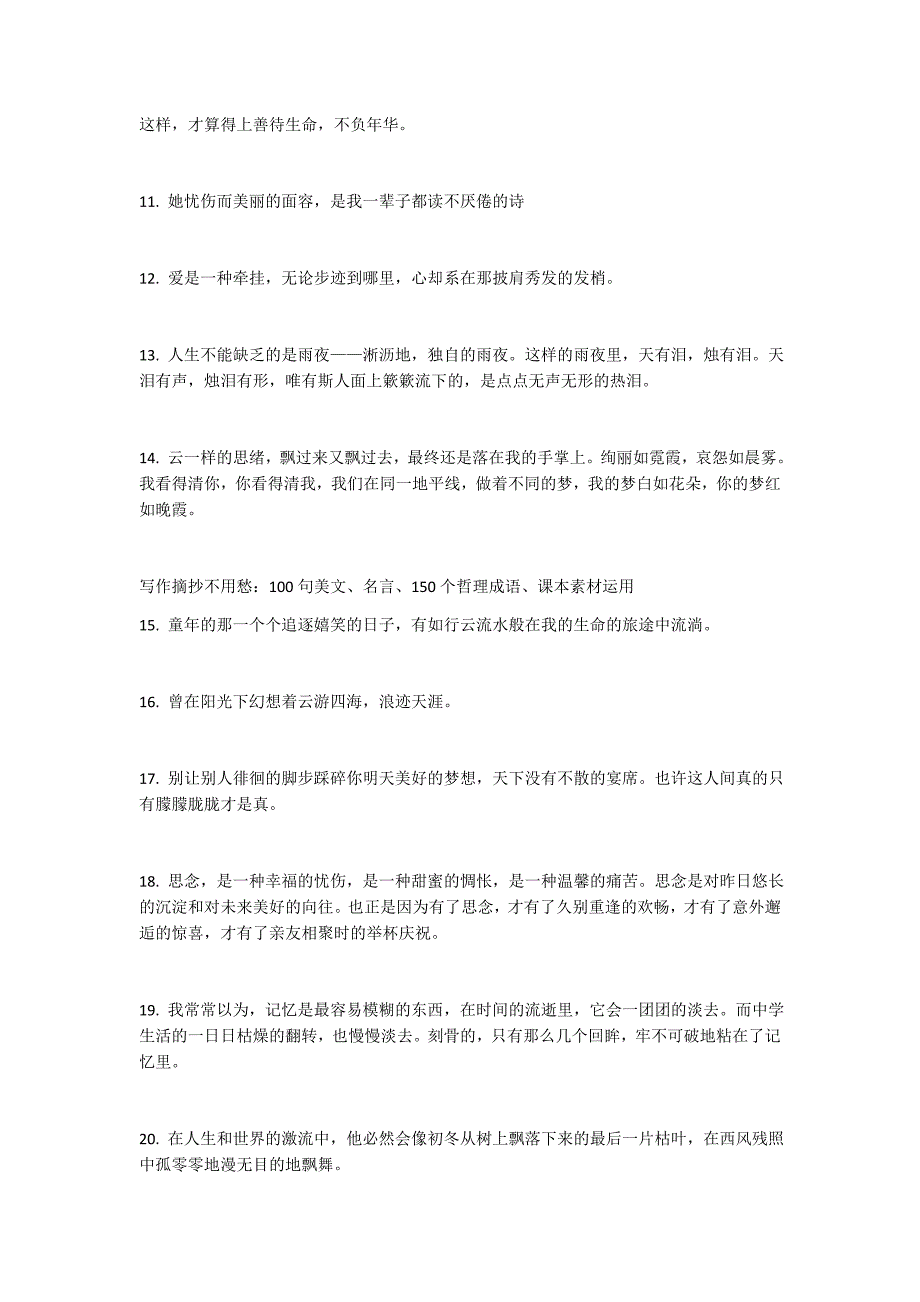 这样，才算得上善待生命，不负年华。

11. 她忧伤而美丽的面容，是我一辈子都读不厌倦的诗

12. 爱是一种牵挂，无论步迹到哪里，心却系在那披肩秀发的发梢。

13. 人生不能缺乏的是雨夜——淅沥地，独自的雨夜。这样的雨夜里，天有泪，烛有泪。天泪有声，烛泪有形，唯有斯人面上簌簌流下的，是点点无声无形的热泪。

14. 云一样的思绪，飘过来又飘过去，最终还是落在我的手掌上。绚丽如霓霞，哀怨如晨雾。我看得清你，你看得清我，我们在同一地平线，做着不同的梦，我的梦白如花朵，你的梦红如晚霞。

写作摘抄不用愁：100 句美文、名言、150 个哲理成语、课本素材运用

15. 童年的那一个个追逐嬉笑的日子，有如行云流水般在我的生命的旅途中流淌。

16. 曾在阳光下幻想着云游四海，浪迹天涯。

17. 别让别人徘徊的脚步踩碎你明天美好的梦想，天下没有不散的宴席。也许这人间真的只有朦朦胧胧才是真。

18. 思念，是一种幸福的忧伤，是一种甜蜜的惆怅，是一种温馨的痛苦。思念是对昨日悠长的沉淀和对未来美好的向往。也正是因为有了思念，才有了久别重逢的欢畅，才有了意外邂逅的惊喜，才有了亲友相聚时的举杯庆祝。

19. 我常常以为，记忆是最容易模糊的东西，在时间的流逝里，它会一团团的淡去。而中学生活的一日日枯燥的翻转，也慢慢淡去。刻骨的，只有那么几个回眸，牢不可破地粘在了记忆里。

20. 在人生和世界的激流中，他必然会像初冬从树上飘落下来的最后一片枯叶，在西风残照中孤零零地漫无目的地飘舞。